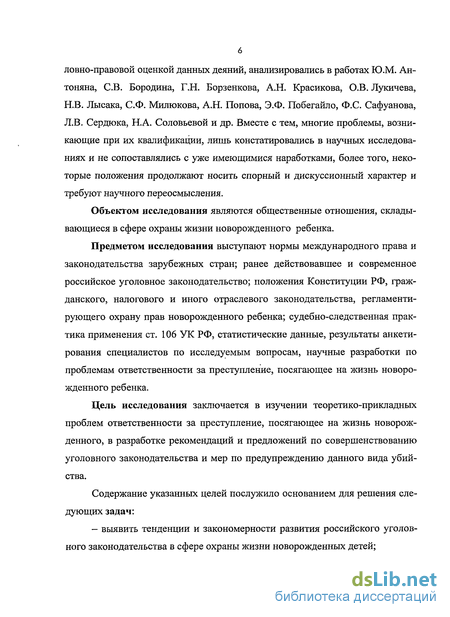 6

ловно-правовой оценкой данных деяний, анализировались в работах Ю.М. Антоняна, С.В. Бородина, Г.Н. Борзенкова, А.Н. Красикова, О.В. Лукичева, Н.В. Лысака, С.Ф. Милюкова, А.Н. Попова, Э.Ф. Побегайло, Ф.С. Сафуанова, Л.В. Сердюка, Н.А. Соловьевой и др. Вместе с тем, многие проблемы, возникающие при их квалификации, лишь констатировались в научных исследованиях и не сопоставлялись с уже имеющимися наработками, более того, некоторые положения продолжают носить спорный и дискуссионный характер и требуют научного переосмысления.

Объектом исследования являются общественные отношения, складывающиеся в сфере охраны жизни новорожденного ребенка.

Предметом исследования выступают нормы международного права и законодательства зарубежных стран; ранее действовавшее и современное российское уголовное законодательство; положения Конституции РФ, гражданского, налогового и иного отраслевого законодательства, регламентирующего охрану прав новорожденного ребенка; судебно-следственная практика применения ст. 106 УК РФ, статистические данные, результаты анкетирования специалистов по исследуемым вопросам, научные разработки по проблемам ответственности за преступление, посягающее на жизнь новорожденного ребенка.

Цель исследования заключается в изучении теоретико-прикладных проблем ответственности за преступление, посягающее на жизнь новорожденного, в разработке рекомендаций и предложений по совершенствованию уголовного законодательства и мер по предупреждению данного вида убийства.

Содержание указанных целей послужило основанием для решения следующих задач:

– выявить тенденции и закономерности развития российского уголовного законодательства в сфере охраны жизни новорожденных детей;

dsLib.net
библиотека диссертаций